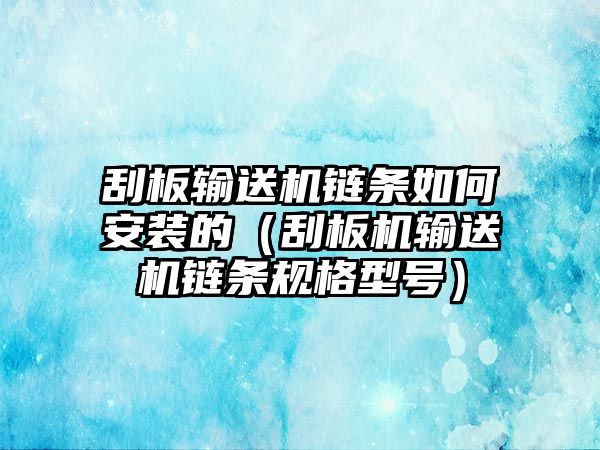 刮板输送机链条如何安装的（刮板机输送机链条规格型号）